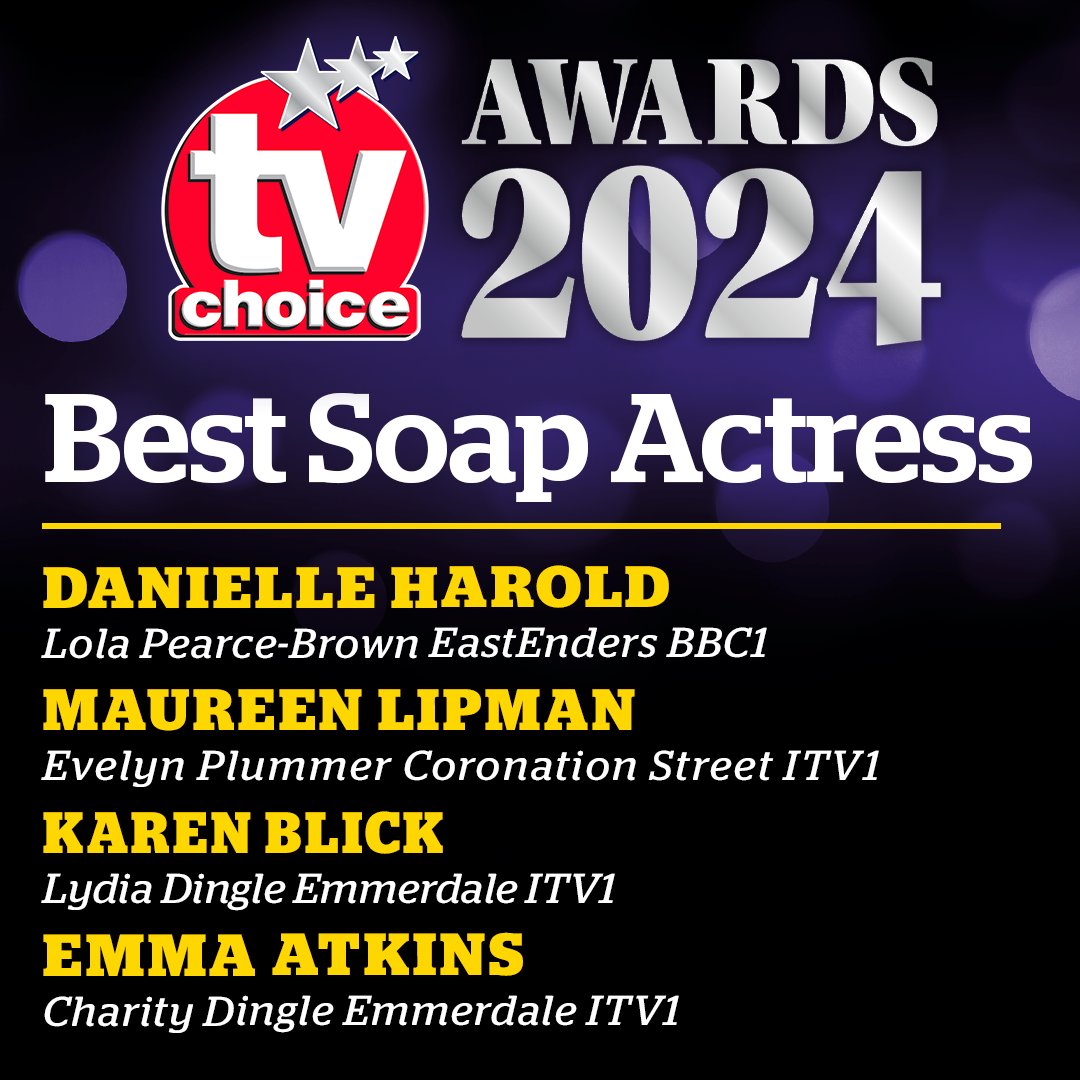 tv choice

AWARDS 2024

Best Soap Actress

DANIELLE HAROLD
Lola Pearce-Brown EastEnders BBC1

MAUREEN LIPMAN
Evelyn Plummer Coronation Street ITV1

KAREN BLICK
Lydia Dingle Emmerdale ITV1

EMMA ATKINS
Charity Dingle Emmerdale ITV1